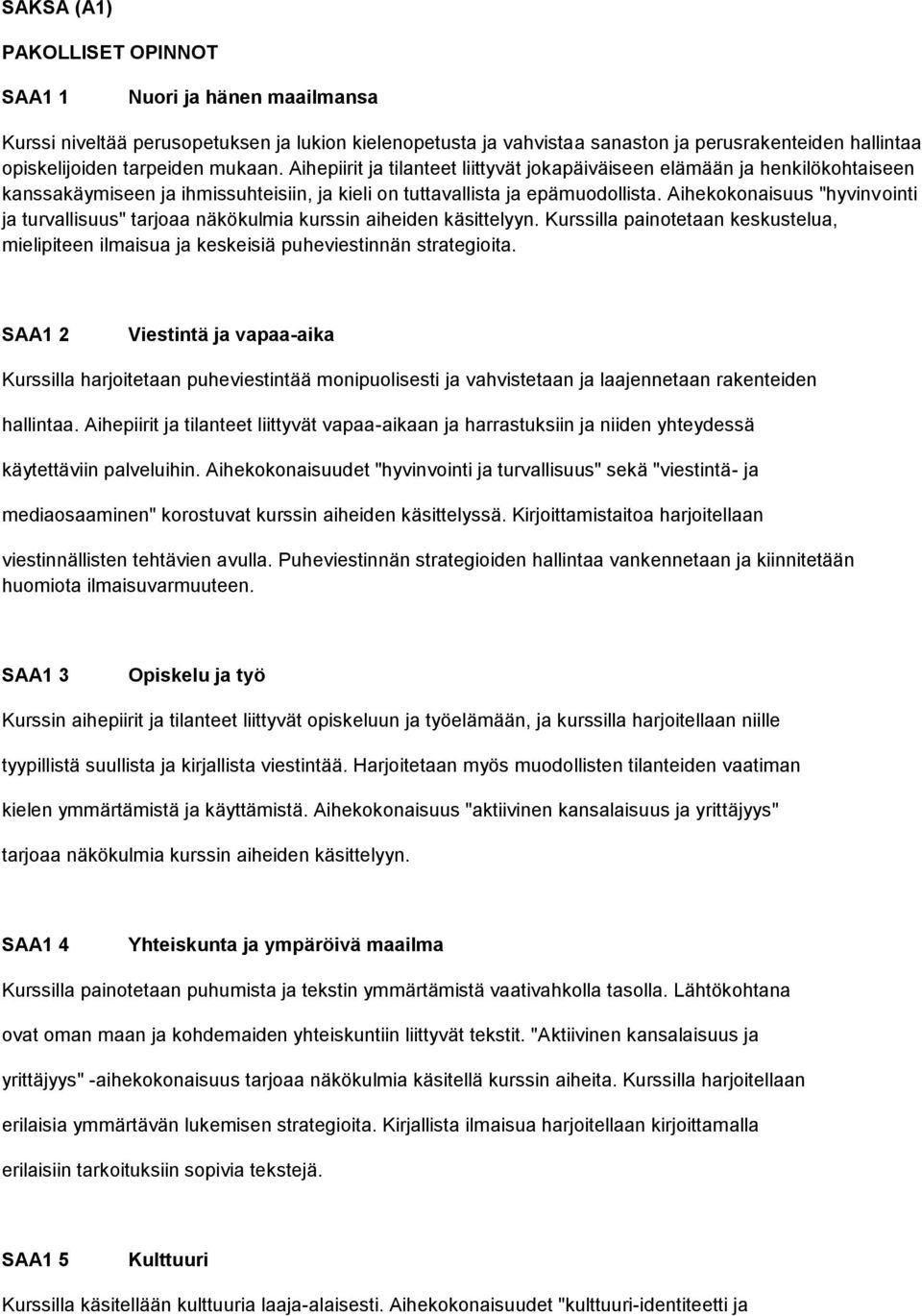 SAKSA (A1)

PAKOLLISET OPINNOT

SAA1 1 Nuori ja hänen maailmansa

Kurssi niveltää perusopetuksen ja lukion kielenopetusta ja vahvistaa sanaston ja perusrakenteiden hallintaa opiskelijoiden tarpeiden mukaan. Aihepiirit ja tilanteet liittyvät jokapäiväiseen elämään ja henkilökohtaiseen kanssakäymiseen ja ihmissuhteisiin, ja kieli on tuttavallista ja epämuodollista. Aihekokonaisuus "hyvinvointi ja turvallisuus" tarjoaa näkökulmia kurssin aiheiden käsittelyyn. Kurssilla painotetaan keskustelua, mielipiteen ilmaisua ja keskeisiä puheviestinnän strategioita.

SAA1 2 Viestintä ja vapaa-aika

Kurssilla harjoitetaan puheviestintää monipuolisesti ja vahvistetaan ja laajennetaan rakenteiden hallintaa. Aihepiirit ja tilanteet liittyvät vapaa-aikaan ja harrastuksiin ja niiden yhteydessä käytettäviin palveluihin. Aihekokonaisuudet "hyvinvointi ja turvallisuus" sekä "viestintä- ja mediaosaaminen" korostuvat kurssin aiheiden käsittelyssä. Kirjoittamistaitoa harjoitellaan viestinnällisten tehtävien avulla. Puheviestinnän strategioiden hallintaa vankennetaan ja kiinnitetään huomiota ilmaisuvarmuuteen.

SAA1 3 Opiskelu ja työ

Kurssin aihepiirit ja tilanteet liittyvät opiskeluun ja työelämään, ja kurssilla harjoitellaan niille tyypillistä suullista ja kirjallista viestintää. Harjoitetaan myös muodollisten tilanteiden vaatiman kielen ymmärtämistä ja käyttämistä. Aihekokonaisuus "aktiivinen kansalaisuus ja yrittäjyys" tarjoaa näkökulmia kurssin aiheiden käsittelyyn.

SAA1 4 Yhteiskunta ja ympäröivä maailma

Kurssilla painotetaan puhumista ja tekstin ymmärtämistä vaativahkolla tasolla. Lähtökohtana ovat oman maan ja kohdemaiden yhteiskuntiin liittyvät tekstit. "Aktiivinen kansalaisuus ja yrittäjyys" -aihekokonaisuus tarjoaa näkökulmia käsitellä kurssin aiheita. Kurssilla harjoitellaan erilaisia ymmärtävän lukemisen strategioita. Kirjallista ilmaisua harjoitellaan kirjoittamalla erilaisiin tarkoituksiin sopivia tekstejä.

SAA1 5 Kulttuuri

Kurssilla käsitellään kulttuuria laaja-alaisesti. Aihekokonaisuudet "kulttuuri-identiteetti ja